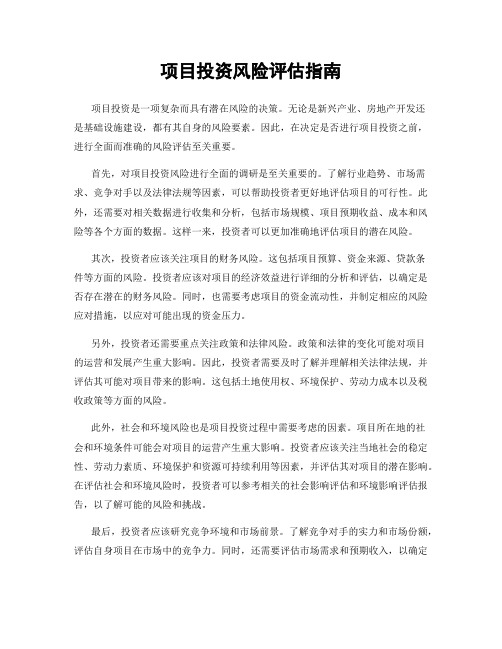 项目投资风险评估指南

项目投资是一项复杂而具有潜在风险的决策。无论是新兴产业、房地产开发还是基础设施建设，都有其自身的风险要素。因此，在决定是否进行项目投资之前，进行全面而准确的风险评估至关重要。

首先，对项目投资风险进行全面的调研是至关重要的。了解行业趋势、市场需求、竞争对手以及法律法规等因素，可以帮助投资者更好地评估项目的可行性。此外，还需要对相关数据进行收集和分析，包括市场规模、项目预期收益、成本和风险等各个方面的数据。这样一来，投资者可以更加准确地评估项目的潜在风险。

其次，投资者应该关注项目的财务风险。这包括项目预算、资金来源、贷款条件等方面的风险。投资者应该对项目的经济效益进行详细的分析和评估，以确定是否存在潜在的财务风险。同时，也需要考虑项目的资金流动性，并制定相应的风险应对措施，以应对可能出现的资金压力。

另外，投资者还需要重点关注政策和法律风险。政策和法律的变化可能对项目的运营和发展产生重大影响。因此，投资者需要及时了解并理解相关法律法规，并评估其可能对项目带来的影响。这包括土地使用权、环境保护、劳动力成本以及税收政策等方面的风险。

此外，社会和环境风险也是项目投资过程中需要考虑的因素。项目所在地的社会和环境条件可能会对项目的运营产生重大影响。投资者应该关注当地社会的稳定性、劳动力素质、环境保护和资源可持续利用等因素，并评估其对项目的潜在影响。在评估社会和环境风险时，投资者可以参考相关的社会影响评估和环境影响评估报告，以了解可能的风险和挑战。

最后，投资者应该研究竞争环境和市场前景。了解竞争对手的实力和市场份额，评估自身项目在市场中的竞争力。同时，还需要评估市场需求和预期收入，以确定